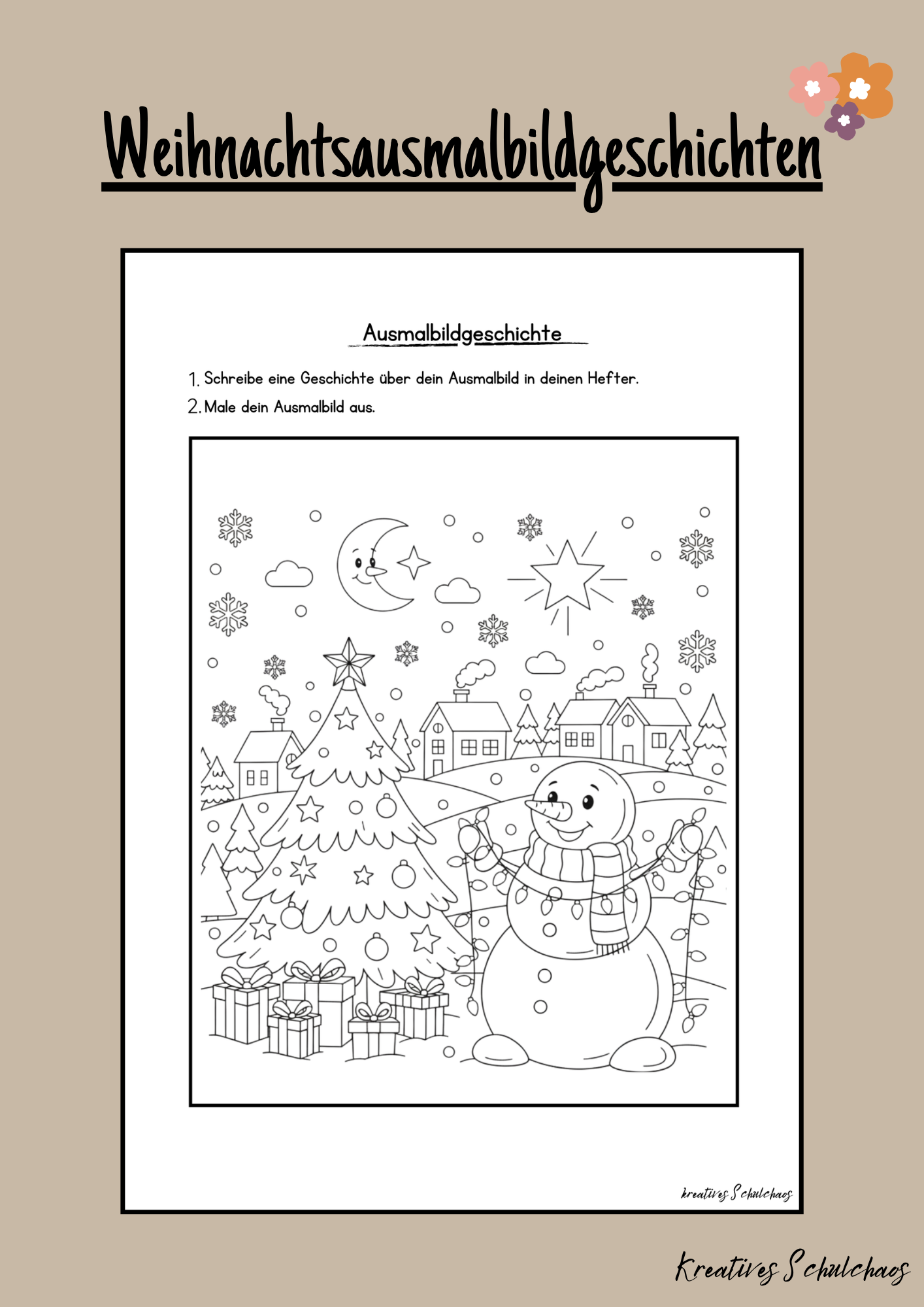 Weihnachtsausmalbildgeschichten

Ausmalbildgeschichte

1. Schreibe eine Geschichte über dein Ausmalbild in deinen Hefter.

2. Male dein Ausmalbild aus.

kreatives Schulchaos

Kreatives Schulchaos